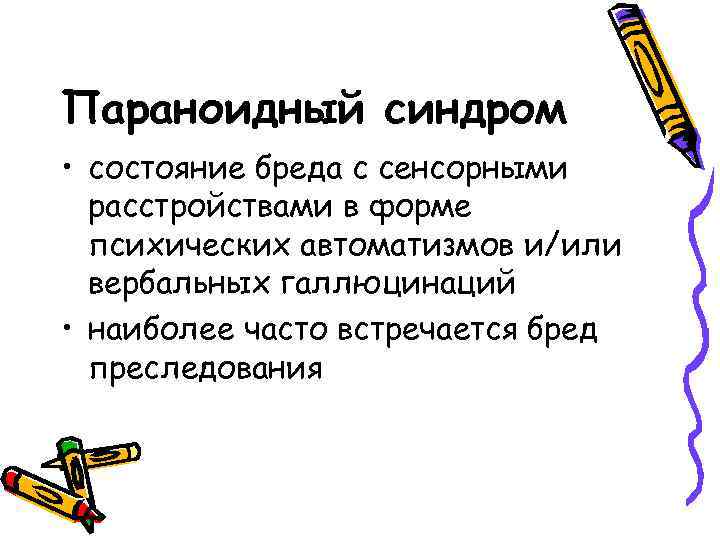 Параноидный синдром

• состояние бреда с сенсорными расстройствами в форме психических автоматизмов и/или вербальных галлюцинаций

• наиболее часто встречается бред преследования